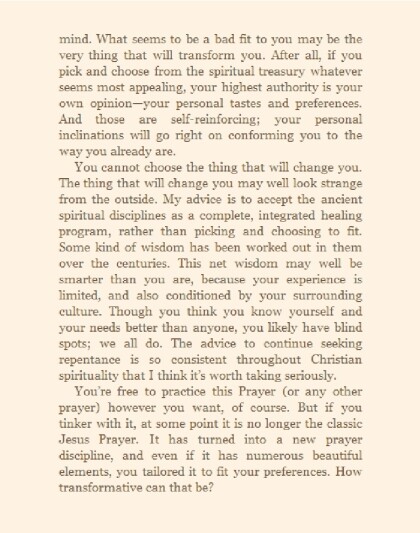 mind. What seems to be a bad fit to you may be the very thing that will transform you. After all, if you pick and choose from the spiritual treasury whatever seems most appealing, your highest authority is your own opinion—your personal tastes and preferences. And those are self-reinforcing; your personal inclinations will go right on conforming you to the way you already are.

You cannot choose the thing that will change you. The thing that will change you may well look strange from the outside. My advice is to accept the ancient spiritual disciplines as a complete, integrated healing program, rather than picking and choosing to fit. Some kind of wisdom has been worked out in them over the centuries. This net wisdom may well be smarter than you are, because your experience is limited, and also conditioned by your surrounding culture. Though you think you know yourself and your needs better than anyone, you likely have blind spots; we all do. The advice to continue seeking repentance is so consistent throughout Christian spirituality that I think it's worth taking seriously.

You're free to practice this Prayer (or any other prayer) however you want, of course. But if you tinker with it, at some point it is no longer the classic Jesus Prayer. It has turned into a new prayer discipline, and even if it has numerous beautiful elements, you tailored it to fit your preferences. How transformative can that be?